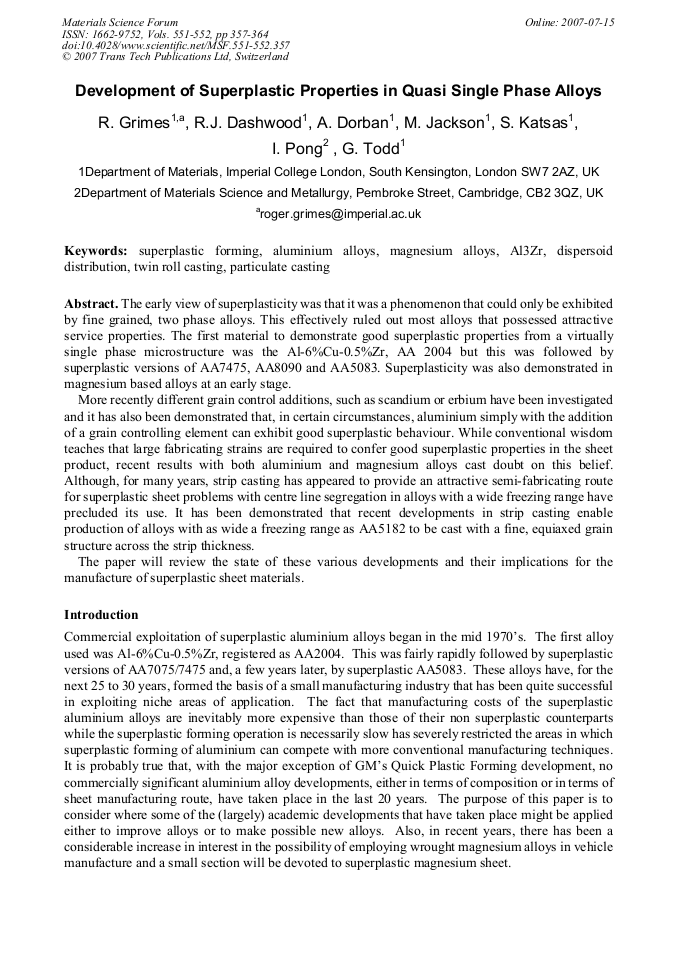 Materials Science Forum
ISSN: 1662-9752, Vols. 551-552, pp 357-364
doi:10.4028/www.scientific.net/MSF.551-552.357
© 2007 Trans Tech Publications Ltd, Switzerland

Online: 2007-07-15

Development of Superplastic Properties in Quasi Single Phase Alloys

R. Grimes$^{1,a}$, R.J. Dashwood$^{1}$, A. Dorban$^{1}$, M. Jackson$^{1}$, S. Katsas$^{1}$, I. Pong$^{2}$ , G. Todd$^{1}$

1Department of Materials, Imperial College London, South Kensington, London SW7 2AZ, UK

2Department of Materials Science and Metallurgy, Pembroke Street, Cambridge, CB2 3QZ, UK

$^{a}$roger.grimes@imperial.ac.uk

Keywords: superplastic forming, aluminium alloys, magnesium alloys, Al3Zr, dispersoid distribution, twin roll casting, particulate casting

Abstract. The early view of superplasticity was that it was a phenomenon that could only be exhibited by fine grained, two phase alloys. This effectively ruled out most alloys that possessed attractive service properties. The first material to demonstrate good superplastic properties from a virtually single phase microstructure was the Al-6%Cu-0.5%Zr, AA 2004 but this was followed by superplastic versions of AA7475, AA8090 and AA5083. Superplasticity was also demonstrated in magnesium based alloys at an early stage.

More recently different grain control additions, such as scandium or erbium have been investigated and it has also been demonstrated that, in certain circumstances, aluminium simply with the addition of a grain controlling element can exhibit good superplastic behaviour. While conventional wisdom teaches that large fabricating strains are required to confer good superplastic properties in the sheet product, recent results with both aluminium and magnesium alloys cast doubt on this belief. Although, for many years, strip casting has appeared to provide an attractive semi-fabricating route for superplastic sheet problems with centre line segregation in alloys with a wide freezing range have precluded its use. It has been demonstrated that recent developments in strip casting enable production of alloys with as wide a freezing range as AA5182 to be cast with a fine, equiaxed grain structure across the strip thickness.

The paper will review the state of these various developments and their implications for the manufacture of superplastic sheet materials.

Introduction

Commercial exploitation of superplastic aluminium alloys began in the mid 1970's. The first alloy used was Al-6%Cu-0.5%Zr, registered as AA2004. This was fairly rapidly followed by superplastic versions of AA7075/7475 and, a few years later, by superplastic AA5083. These alloys have, for the next 25 to 30 years, formed the basis of a small manufacturing industry that has been quite successful in exploiting niche areas of application. The fact that manufacturing costs of the superplastic aluminium alloys are inevitably more expensive than those of their non superplastic counterparts while the superplastic forming operation is necessarily slow has severely restricted the areas in which superplastic forming of aluminium can compete with more conventional manufacturing techniques. It is probably true that, with the major exception of GM's Quick Plastic Forming development, no commercially significant aluminium alloy developments, either in terms of composition or in terms of sheet manufacturing route, have taken place in the last 20 years. The purpose of this paper is to consider where some of the (largely) academic developments that have taken place might be applied either to improve alloys or to make possible new alloys. Also, in recent years, there has been a considerable increase in interest in the possibility of employing wrought magnesium alloys in vehicle manufacture and a small section will be devoted to superplastic magnesium sheet.